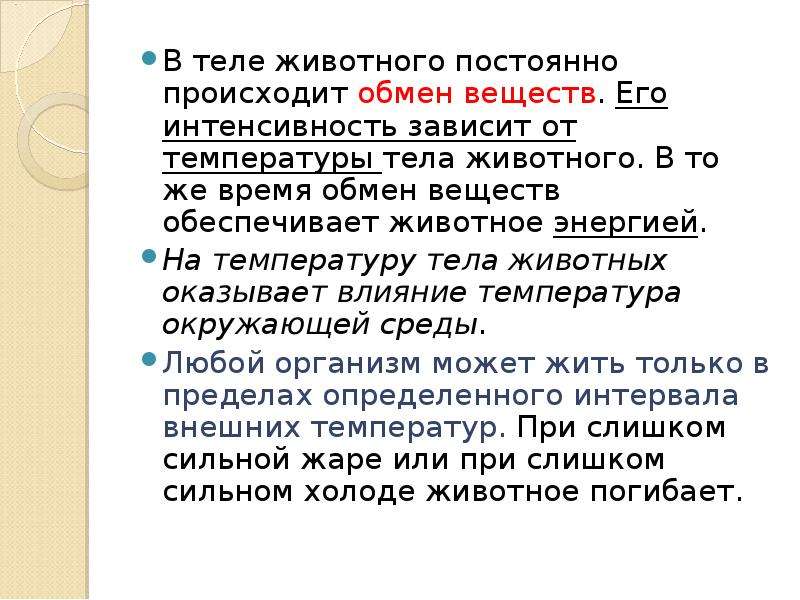 В теле животного постоянно происходит обмен веществ. Его интенсивность зависит от температуры тела животного. В то же время обмен веществ обеспечивает животное энергией.

На температуру тела животных оказывает влияние температура окружающей среды.

Любой организм может жить только в пределах определенного интервала внешних температур. При слишком сильной жаре или при слишком сильном холоде животное погибает.